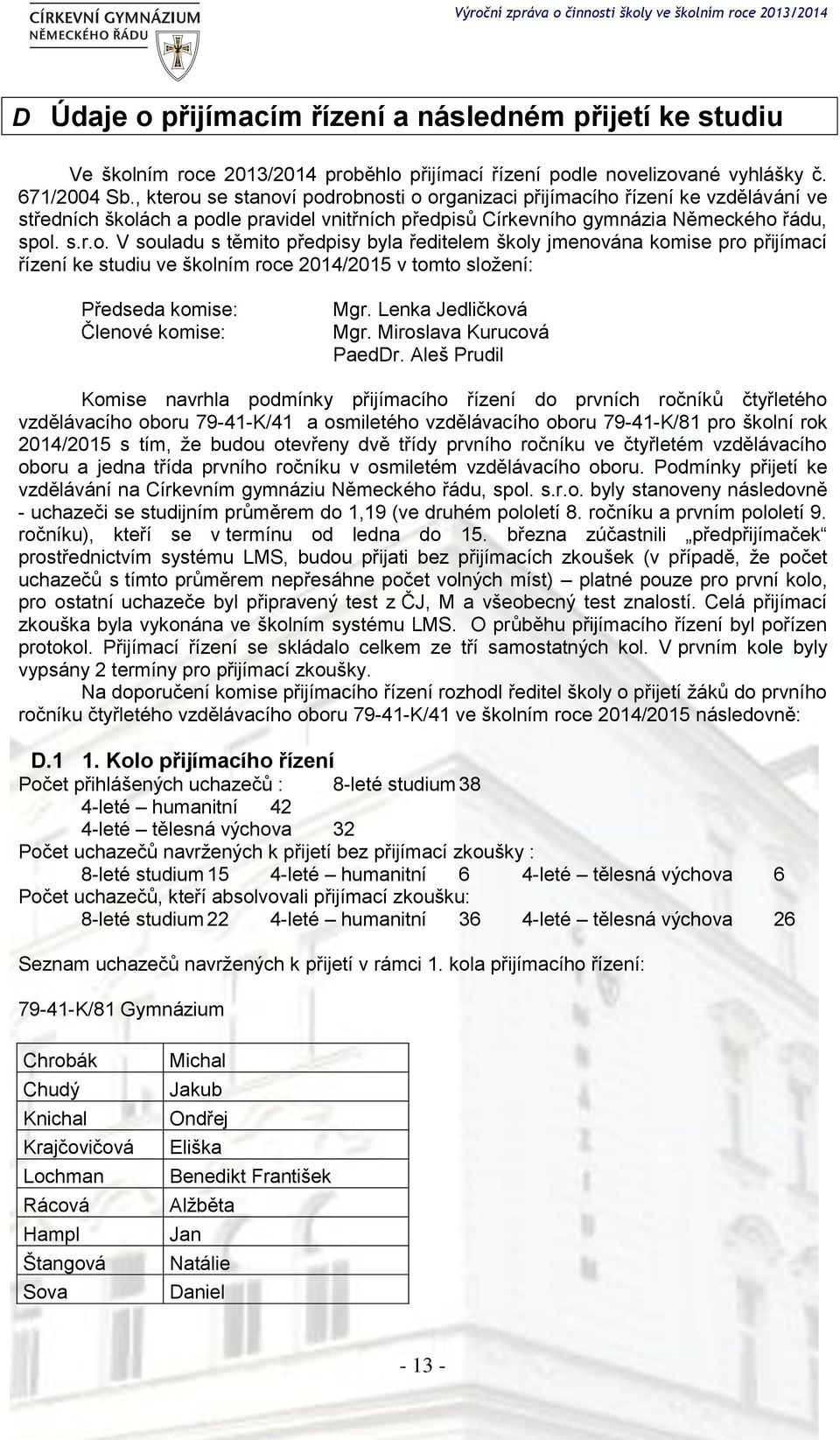 CÍRKEVNÍ GYMNÁZIUM NĚMECKÉHO ŘÁDU

Výroční zpráva o činnosti školy ve školním roce 2013/2014

D Údaje o přijímacím řízení a následném přijetí ke studiu

Ve školním roce 2013/2014 proběhlo přijímací řízení podle novelizované vyhlášky č. 671/2004 Sb., kterou se stanoví podrobnosti o organizaci přijímacího řízení ke vzdělávání ve středních školách a podle pravidel vnitřních předpisů Církevního gymnázia Německého řádu, spol. s.r.o. V souladu s těmito předpisy byla ředitelem školy jmenována komise pro přijímací řízení ke studiu ve školním roce 2014/2015 v tomto složení:

Předseda komise: Mgr. Lenka Jedličková
Členové komise: Mgr. Miroslava Kurucová
PaedDr. Aleš Prudil

Komise navrhla podmínky přijímacího řízení do prvních ročníků čtyřletého vzdělávacího oboru 79-41-K/41 a osmiletého vzdělávacího oboru 79-41-K/81 pro školní rok 2014/2015 s tím, že budou otevřeny dvě třídy prvního ročníku ve čtyřletém vzdělávacího oboru a jedna třída prvního ročníku v osmiletém vzdělávacího oboru. Podmínky přijetí ke vzdělávání na Církevním gymnáziu Německého řádu, spol. s.r.o. byly stanoveny následovně - uchazeči se studijním průměrem do 1,19 (ve druhém pololetí 8. ročníku a prvním pololetí 9. ročníku), kteří se v termínu od ledna do 15. března zúčastnili „předpřijímaček“ prostřednictvím systému LMS, budou přijati bez přijímacích zkoušek (v případě, že počet uchazečů s tímto průměrem nepřesáhne počet volných míst) – platné pouze pro první kolo, pro ostatní uchazeče byl připravený test z ČJ, M a všeobecný test znalostí. Celá přijímací zkouška byla vykonána ve školním systému LMS. O průběhu přijímacího řízení byl pořízen protokol. Přijímací řízení se skládalo celkem ze tří samostatných kol. V prvním kole byly vypsány 2 termíny pro přijímací zkoušky.

Na doporučení komise přijímacího řízení rozhodl ředitel školy o přijetí žáků do prvního ročníku čtyřletého vzdělávacího oboru 79-41-K/41 ve školním roce 2014/2015 následovně:

D.1 1. Kolo přijímacího řízení
Počet přihlášených uchazečů : 8-leté studium 38
4-leté – humanitní 42
4-leté – tělesná výchova 32
Počet uchazečů navržených k přijetí bez přijímací zkoušky :
8-leté studium 15 4-leté – humanitní 6 4-leté – tělesná výchova 6
Počet uchazečů, kteří absolvovali přijímací zkoušku:
8-leté studium 22 4-leté – humanitní 36 4-leté – tělesná výchova 26

Seznam uchazečů navržených k přijetí v rámci 1. kola přijímacího řízení:

79-41-K/81 Gymnázium

| Chrobák | Michal |
|---|---|
| Chudý | Jakub |
| Knichal | Ondřej |
| Krajčovičová | Eliška |
| Lochman | Benedikt František |
| Rácová | Alžběta |
| Hampl | Jan |
| Štangová | Natálie |
| Sova | Daniel |

- 13 -